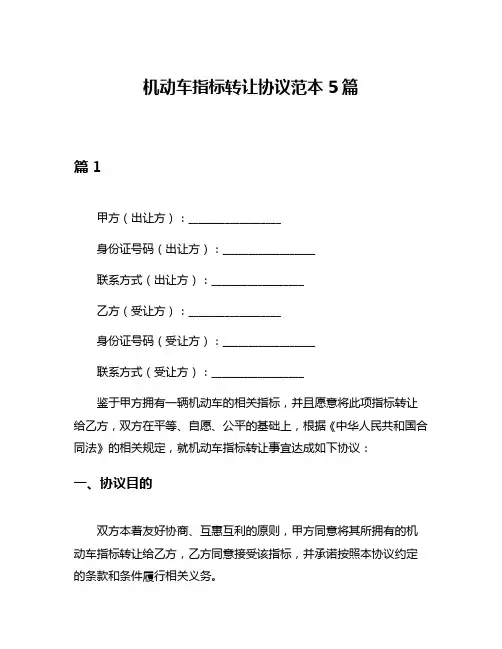 机动车指标转让协议范本 5 篇

篇 1

甲方（出让方）：________________

身份证号码（出让方）：________________

联系方式（出让方）：________________

乙方（受让方）：________________

身份证号码（受让方）：________________

联系方式（受让方）：________________

鉴于甲方拥有一辆机动车的相关指标，并且愿意将此项指标转让给乙方，双方在平等、自愿、公平的基础上，根据《中华人民共和国合同法》的相关规定，就机动车指标转让事宜达成如下协议：

一、协议目的

双方本着友好协商、互惠互利的原则，甲方同意将其所拥有的机动车指标转让给乙方，乙方同意接受该指标，并承诺按照本协议约定的条款和条件履行相关义务。